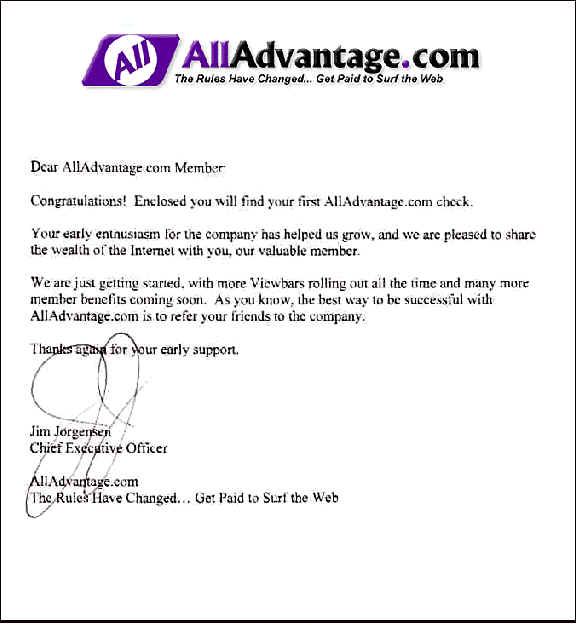 All AllAdvantage.com
The Rules Have Changed... Get Paid to Surf the Web

Dear AllAdvantage.com Member

Congratulations! Enclosed you will find your first AllAdvantage.com check.

Your early enthusiasm for the company has helped us grow, and we are pleased to share the wealth of the Internet with you, our valuable member.

We are just getting started, with more Viewbars rolling out all the time and many more member benefits coming soon. As you know, the best way to be successful with AllAdvantage.com is to refer your friends to the company.

Thanks again for your early support.

Jim Jorgensen
Chief Executive Officer

AllAdvantage.com
The Rules Have Changed... Get Paid to Surf the Web